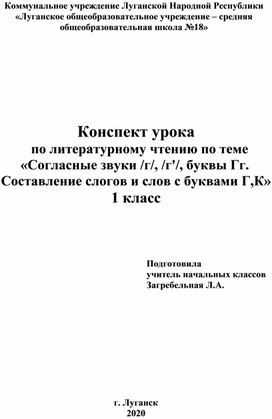 Коммунальное учреждение Луганской Народной Республики «Луганское общеобразовательное учреждение – средняя общеобразовательная школа №18»

Конспект урока
по литературному чтению по теме «Согласные звуки /г/, /г'/, буквы Гг. Составление слогов и слов с буквами Г,К»
1 класс

Подготовила
учитель начальных классов
Загребельная Л.А.

г. Луганск
2020